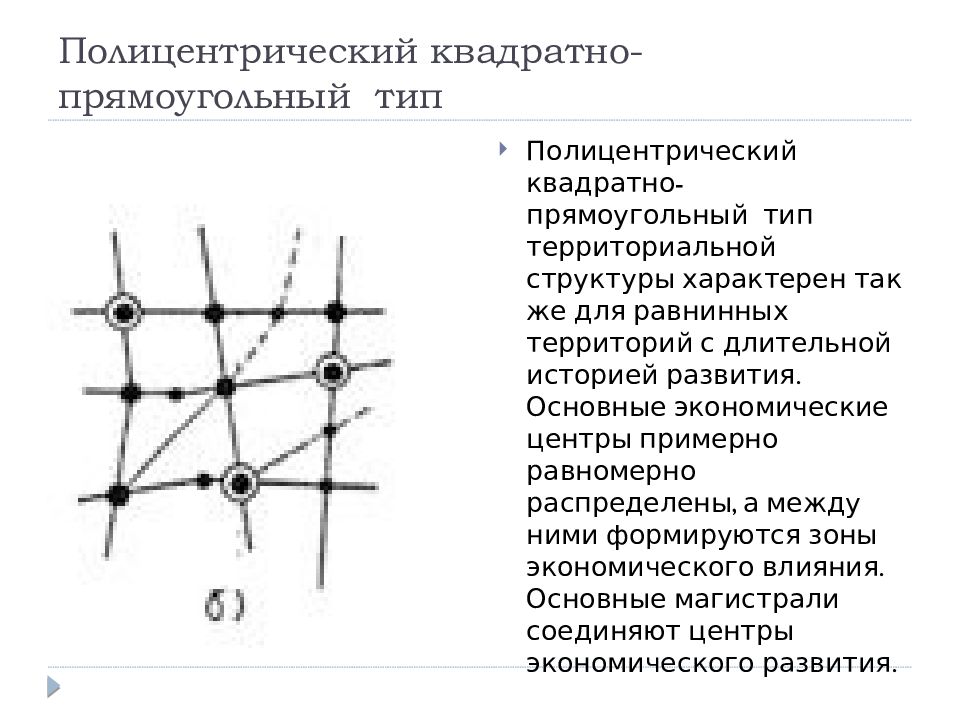 Полицентрический квадратно-прямоугольный тип

б)

Полицентрический квадратно-прямоугольный тип территориальной структуры характерен так же для равнинных территорий с длительной историей развития. Основные экономические центры примерно равномерно распределены, а между ними формируются зоны экономического влияния. Основные магистрали соединяют центры экономического развития.